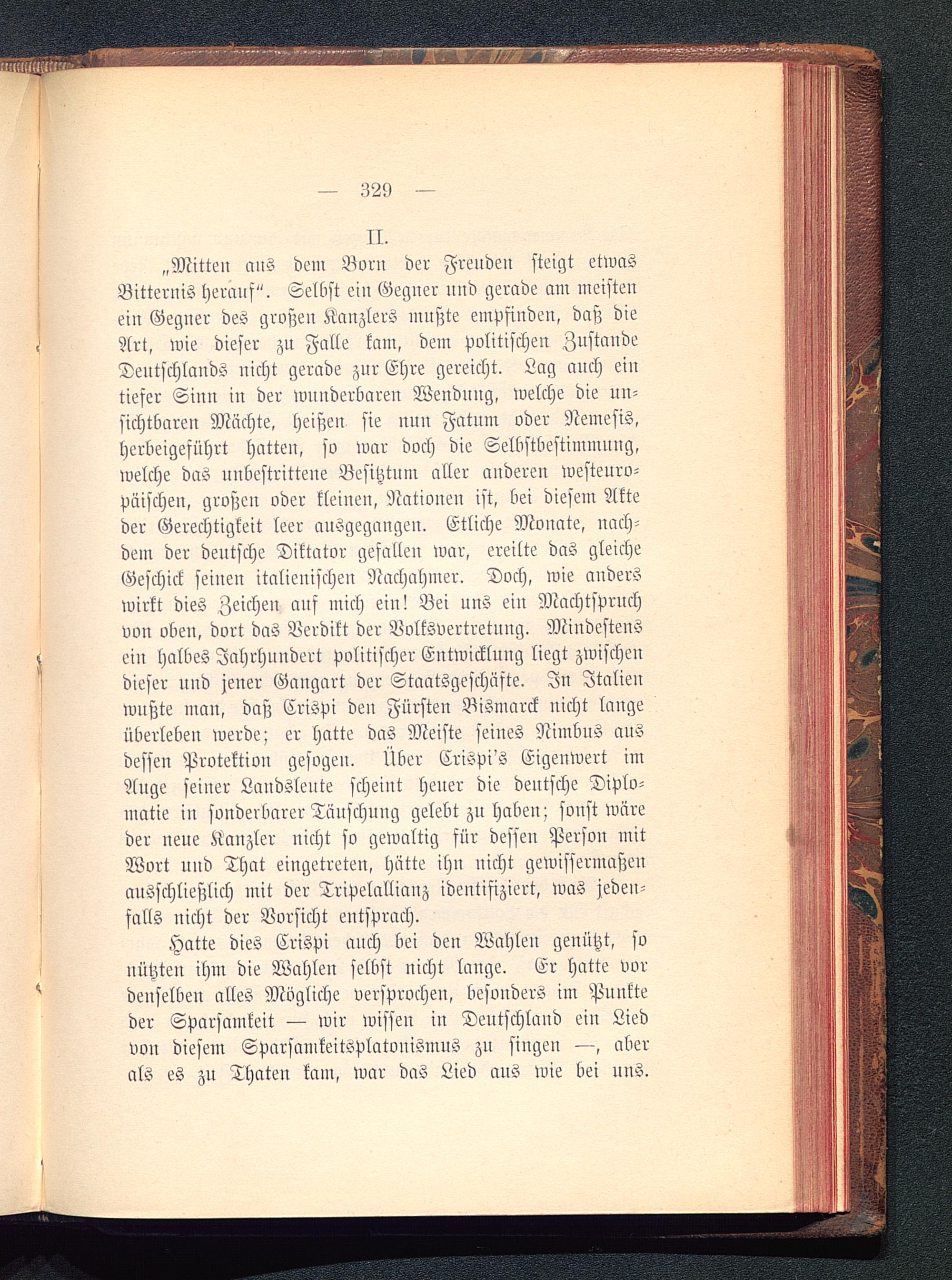 — 329 —

II.

„Mitten aus dem Born der Freuden steigt etwas Bitternis herauf“. Selbst ein Gegner und gerade am meisten ein Gegner des großen Kanzlers mußte empfinden, daß die Art, wie dieser zu Falle kam, dem politischen Zustande Deutschlands nicht gerade zur Ehre gereicht. Lag auch ein tiefer Sinn in der wunderbaren Wendung, welche die unsichtbaren Mächte, heißen sie nun Fatum oder Nemesis, herbeigeführt hatten, so war doch die Selbstbestimmung, welche das unbestrittene Besitztum aller anderen westeuropäischen, großen oder kleinen, Nationen ist, bei diesem Akte der Gerechtigkeit leer ausgegangen. Etliche Monate, nachdem der deutsche Diktator gefallen war, ereilte das gleiche Geschick seinen italienischen Nachahmer. Doch, wie anders wirkt dies Zeichen auf mich ein! Bei uns ein Machtspruch von oben, dort das Verdikt der Volksvertretung. Mindestens ein halbes Jahrhundert politischer Entwicklung liegt zwischen dieser und jener Gangart der Staatsgeschäfte. In Italien wußte man, daß Crispi den Fürsten Bismarck nicht lange überleben werde; er hatte das Meiste seines Nimbus aus dessen Protektion gesogen. Über Crispi's Eigenwert im Auge seiner Landsleute scheint heuer die deutsche Diplomatie in sonderbarer Täuschung gelebt zu haben; sonst wäre der neue Kanzler nicht so gewaltig für dessen Person mit Wort und That eingetreten, hätte ihn nicht gewissermaßen ausschließlich mit der Tripelallianz identifiziert, was jedenfalls nicht der Vorsicht entsprach.

Hatte dies Crispi auch bei den Wahlen genützt, so nützten ihm die Wahlen selbst nicht lange. Er hatte vor denselben alles Mögliche versprochen, besonders im Punkte der Sparsamkeit — wir wissen in Deutschland ein Lied von diesem Sparsamkeitsplatonismus zu singen —, aber als es zu Thaten kam, war das Lied aus wie bei uns.